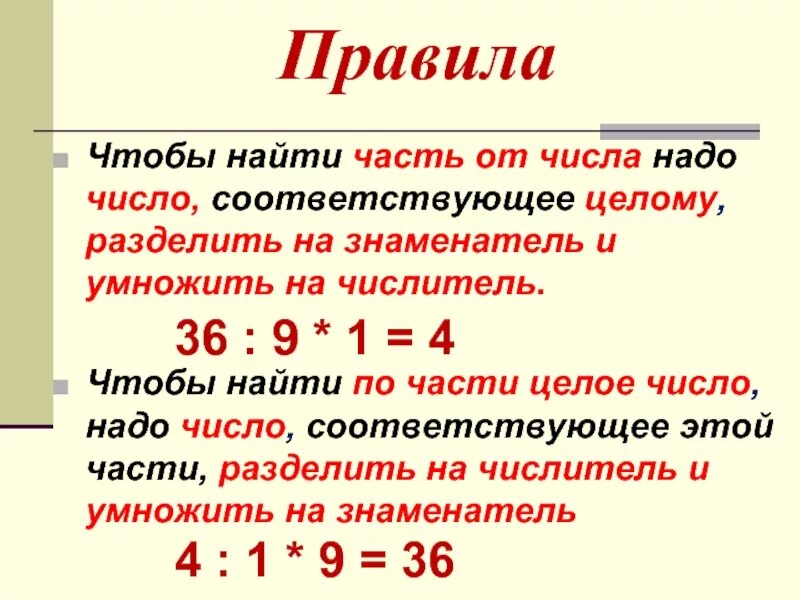 Правила

Чтобы найти часть от числа надо число, соответствующее целому, разделить на знаменатель и умножить на числитель.

$36 : 9 * 1 = 4$

Чтобы найти по части целое число, надо число, соответствующее этой части, разделить на числитель и умножить на знаменатель

$4 : 1 * 9 = 36$